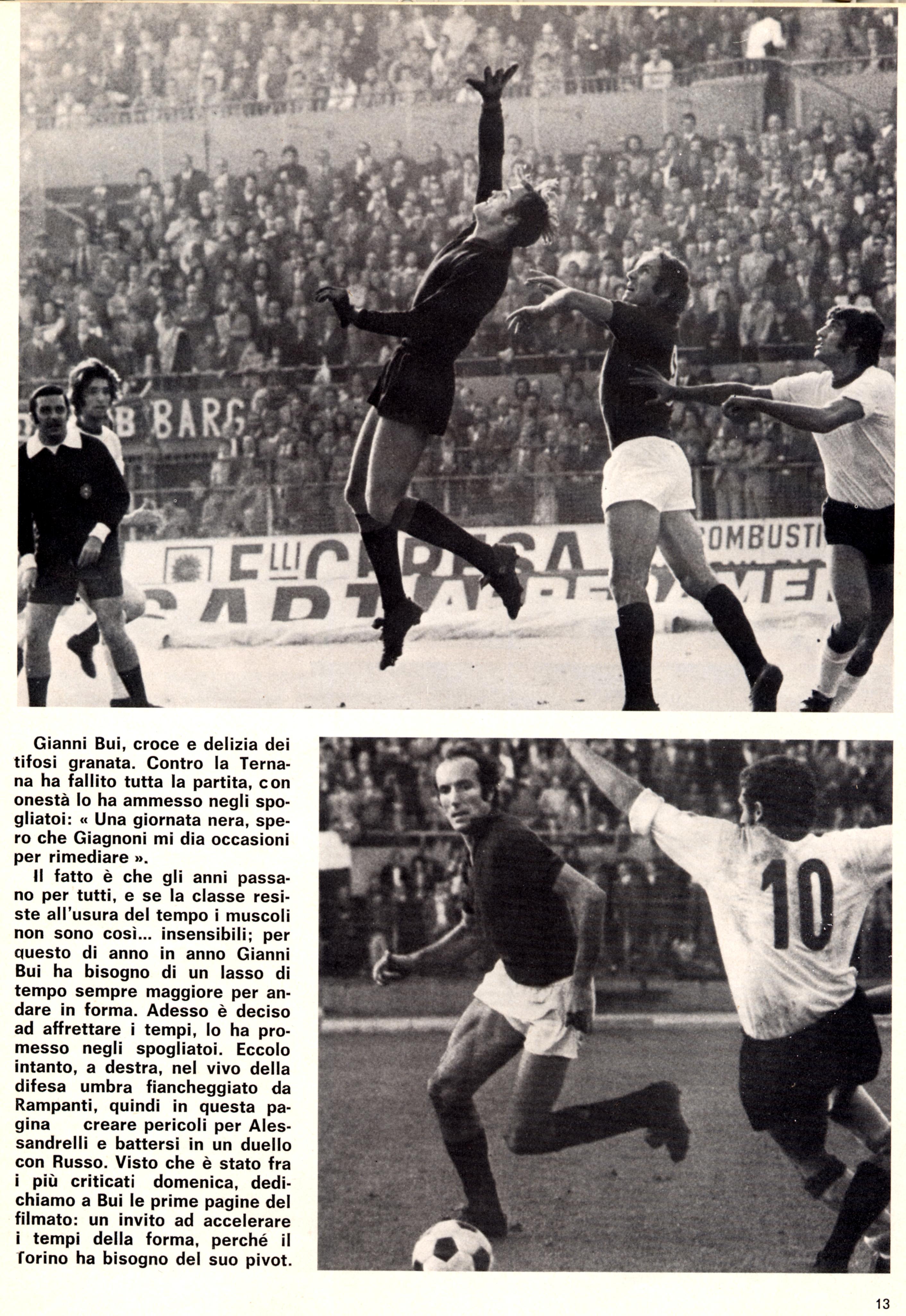 Gianni Bui, croce e delizia dei tifosi granata. Contro la Ternana ha fallito tutta la partita, con onestà lo ha ammesso negli spogliatoi: « Una giornata nera, spero che Giagnoni mi dia occasioni per rimediare ».

Il fatto è che gli anni passano per tutti, e se la classe resiste all'usura del tempo i muscoli non sono così... insensibili; per questo di anno in anno Gianni Bui ha bisogno di un lasso di tempo sempre maggiore per andare in forma. Adesso è deciso ad affrettare i tempi, lo ha promesso negli spogliatoi. Eccolo intanto, a destra, nel vivo della difesa umbra fiancheggiato da Rampanti, quindi in questa pagina creare pericoli per Alessandrelli e battersi in un duello con Russo. Visto che è stato fra i più criticati domenica, dedichiamo a Bui le prime pagine del filmato: un invito ad accelerare i tempi della forma, perché il Torino ha bisogno del suo pivot.

13